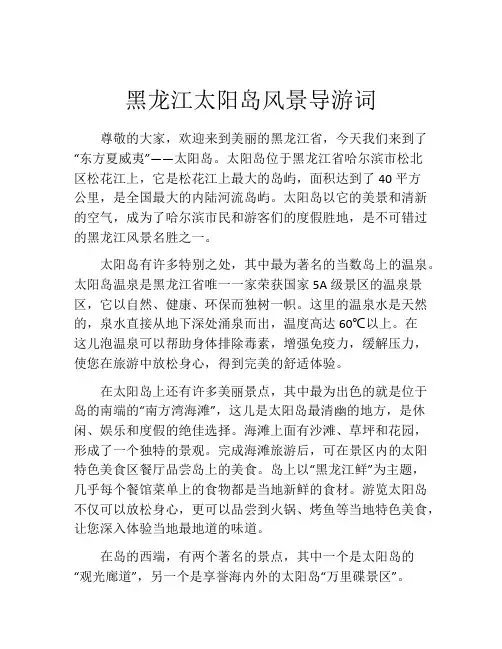 黑龙江太阳岛风景导游词

尊敬的大家，欢迎来到美丽的黑龙江省，今天我们来到了“东方夏威夷”——太阳岛。太阳岛位于黑龙江省哈尔滨市松北区松花江上，它是松花江上最大的岛屿，面积达到了 40 平方公里，是全国最大的内陆河流岛屿。太阳岛以它的美景和清新的空气，成为了哈尔滨市民和游客们的度假胜地，是不可错过的黑龙江风景名胜之一。

太阳岛有许多特别之处，其中最为著名的当数岛上的温泉。太阳岛温泉是黑龙江省唯一一家荣获国家 5A 级景区的温泉景区，它以自然、健康、环保而独树一帜。这里的温泉水是天然的，泉水直接从地下深处涌泉而出，温度高达 60℃以上。在这儿泡温泉可以帮助身体排除毒素，增强免疫力，缓解压力，使您在旅游中放松身心，得到完美的舒适体验。

在太阳岛上还有许多美丽景点，其中最为出色的就是位于岛的南端的“南方湾海滩”，这儿是太阳岛最清幽的地方，是休闲、娱乐和度假的绝佳选择。海滩上面有沙滩、草坪和花园，形成了一个独特的景观。完成海滩旅游后，可在景区内的太阳特色美食区餐厅品尝岛上的美食。岛上以“黑龙江鲜”为主题，几乎每个餐馆菜单上的食物都是当地新鲜的食材。游览太阳岛不仅可以放松身心，更可以品尝到火锅、烤鱼等当地特色美食，让您深入体验当地最地道的味道。

在岛的西端，有两个著名的景点，其中一个是太阳岛的“观光廊道”，另一个是享誉海内外的太阳岛“万里碟景区”。